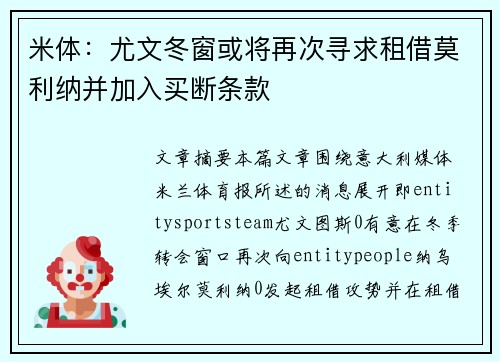 米体：尤文冬窗或将再次寻求租借莫利纳并加入买断条款

文章摘要本篇文章围绕意大利媒体米兰体育报所述的消息展开即entitysportsteam尤文图斯0有意在冬季转会窗口再次向entitypeople纳乌埃尔莫利纳0发起租借攻势并在租借